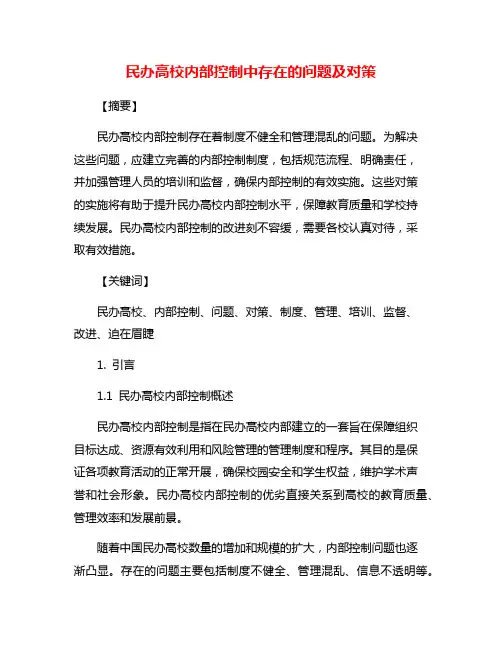 民办高校内部控制中存在的问题及对策

【摘要】

民办高校内部控制存在着制度不健全和管理混乱的问题。为解决这些问题，应建立完善的内部控制制度，包括规范流程、明确责任，并加强管理人员的培训和监督，确保内部控制的有效实施。这些对策的实施将有助于提升民办高校内部控制水平，保障教育质量和学校持续发展。民办高校内部控制的改进刻不容缓，需要各校认真对待，采取有效措施。

【关键词】

民办高校、内部控制、问题、对策、制度、管理、培训、监督、改进、迫在眉睫

1. 引言

1.1 民办高校内部控制概述

民办高校内部控制是指在民办高校内部建立的一套旨在保障组织目标达成、资源有效利用和风险管理的管理制度和程序。其目的是保证各项教育活动的正常开展，确保校园安全和学生权益，维护学术声誉和社会形象。民办高校内部控制的优劣直接关系到高校的教育质量、管理效率和发展前景。

随着中国民办高校数量的增加和规模的扩大，内部控制问题也逐渐凸显。存在的问题主要包括制度不健全、管理混乱、信息不透明等。